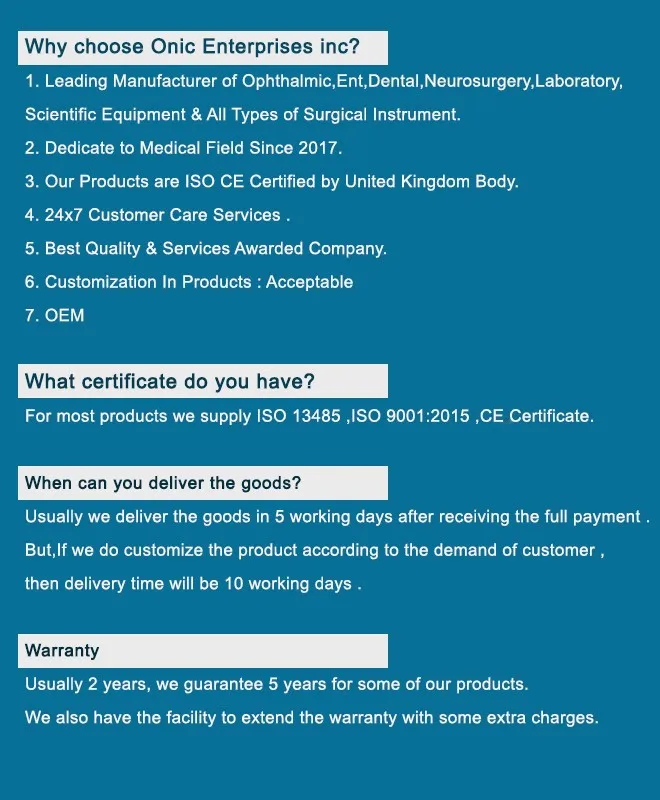 Why choose Onic Enterprises inc?

1. Leading Manufacturer of Ophthalmic,Ent,Dental,Neurosurgery,Laboratory, Scientific Equipment & All Types of Surgical Instrument.

2. Dedicate to Medical Field Since 2017.

3. Our Products are ISO CE Certified by United Kingdom Body.

4. 24x7 Customer Care Services .

5. Best Quality & Services Awarded Company.

6. Customization In Products : Acceptable

7. OEM

What certificate do you have?

For most products we supply ISO 13485 ,ISO 9001:2015 ,CE Certificate.

When can you deliver the goods?

Usually we deliver the goods in 5 working days after receiving the full payment . But,If we do customize the product according to the demand of customer , then delivery time will be 10 working days .

Warranty

Usually 2 years, we guarantee 5 years for some of our products.

We also have the facility to extend the warranty with some extra charges.